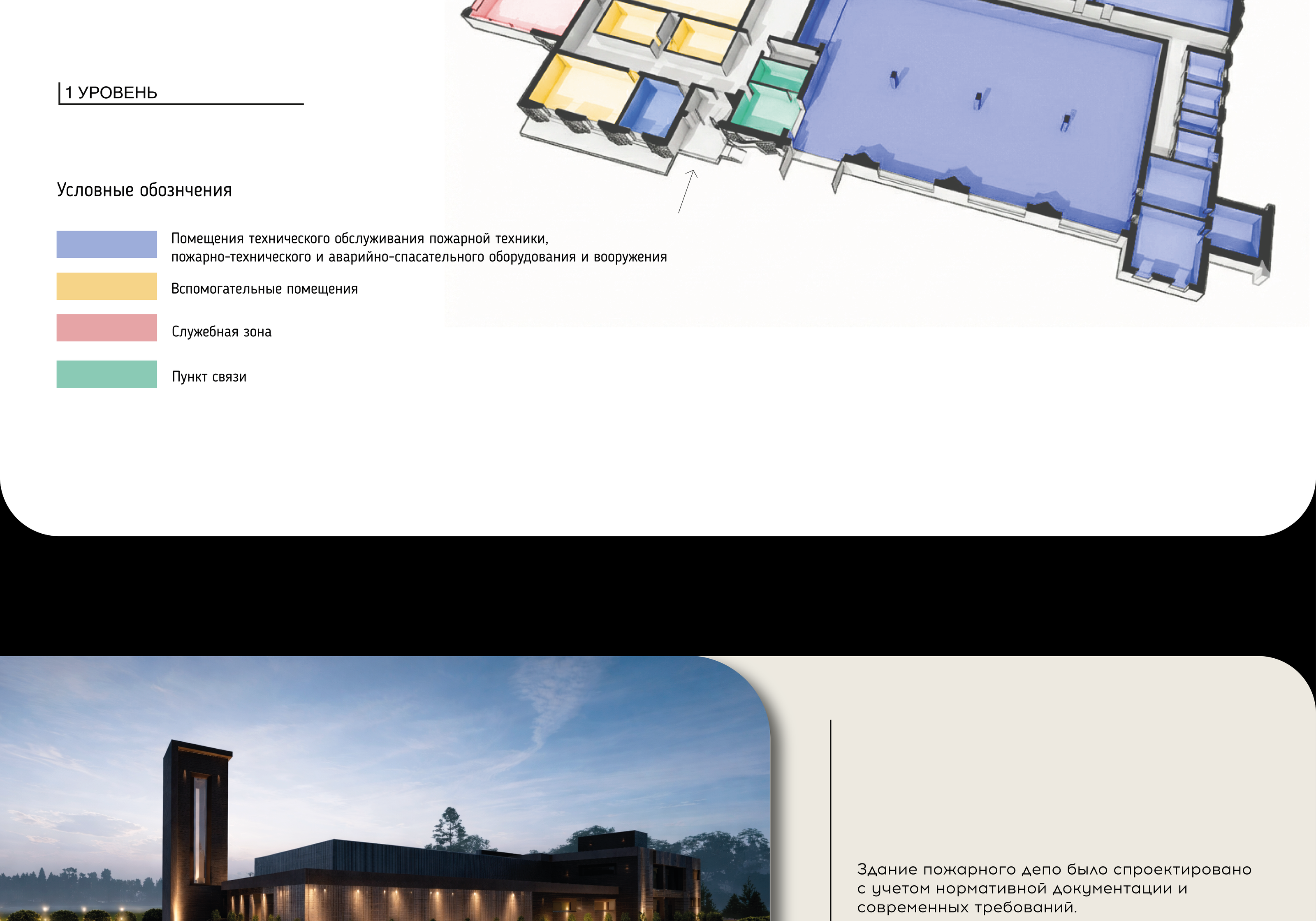 1 УРОВЕНЬ

Условные обознчения

Помещения технического обслуживания пожарной техники, пожарно-технического и аварийно-спасательного оборудования и вооружения

Вспомогательные помещения

Служебная зона

Пункт связи

Здание пожарного депо было спроектировано с учетом нормативной документации и современных требований.